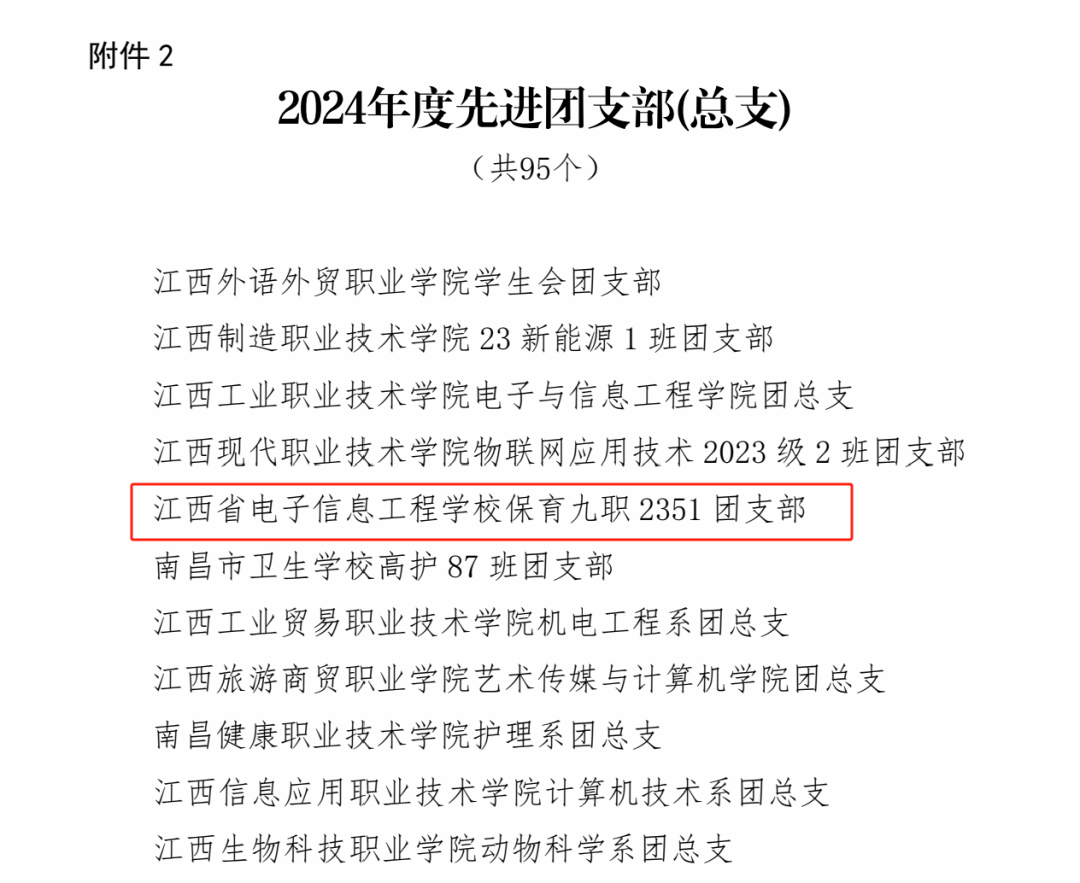 附件 2

2024年度先进团支部(总支)

（共95个）

江西外语外贸职业学院学生会团支部

江西制造职业技术学院 23 新能源 1 班团支部

江西工业职业技术学院电子与信息工程学院团总支

江西现代职业技术学院物联网应用技术 2023 级 2 班团支部

江西省电子信息工程学校保育九职 2351 团支部

南昌市卫生学校高护 87 班团支部

江西工业贸易职业技术学院机电工程系团总支

江西旅游商贸职业学院艺术传媒与计算机学院团总支

南昌健康职业技术学院护理系团总支

江西信息应用职业技术学院计算机技术系团总支

江西生物科技职业学院动物科学系团总支